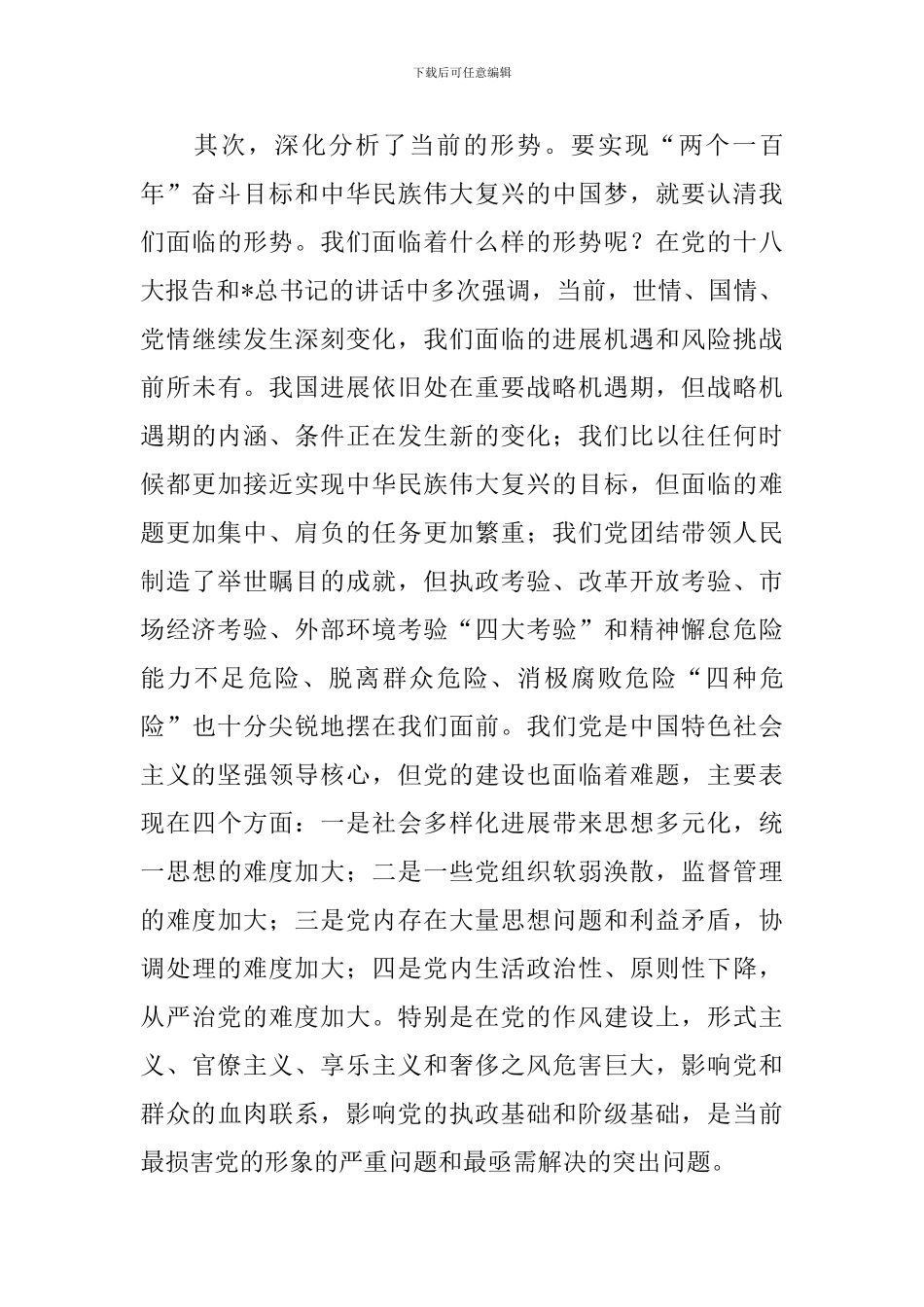 下载后可任意编辑

其次，深化分析了当前的形势。要实现“两个一百年”奋斗目标和中华民族伟大复兴的中国梦，就要认清我们面临的形势。我们面临着什么样的形势呢？在党的十八大报告和*总书记的讲话中多次强调，当前，世情、国情、党情继续发生深刻变化，我们面临的进展机遇和风险挑战前所未有。我国进展依旧处在重要战略机遇期，但战略机遇期的内涵、条件正在发生新的变化；我们比以往任何时候都更加接近实现中华民族伟大复兴的目标，但面临的难题更加集中、肩负的任务更加繁重；我们党团结带领人民制造了举世瞩目的成就，但执政考验、改革开放考验、市场经济考验、外部环境考验“四大考验”和精神懈怠危险能力不足危险、脱离群众危险、消极腐败危险“四种危险”也十分尖锐地摆在我们面前。我们党是中国特色社会主义的坚强领导核心，但党的建设也面临着难题，主要表现在四个方面：一是社会多样化进展带来思想多元化，统一思想的难度加大；二是一些党组织软弱涣散，监督管理的难度加大；三是党内存在大量思想问题和利益矛盾，协调处理的难度加大；四是党内生活政治性、原则性下降，从严治党的难度加大。特别是在党的作风建设上，形式主义、官僚主义、享乐主义和奢侈之风危害巨大，影响党和群众的血肉联系，影响党的执政基础和阶级基础，是当前最损害党的形象的严重问题和最亟需解决的突出问题。